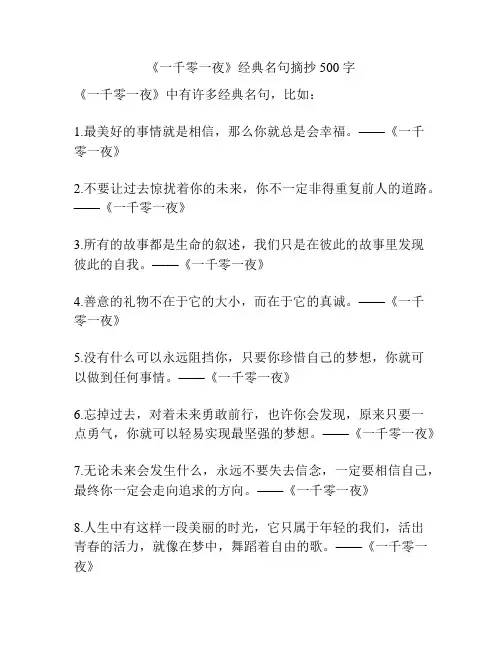 《一千零一夜》经典名句摘抄 500 字

《一千零一夜》中有许多经典名句，比如：

1.最美好的事情就是相信，那么你就总是会幸福。——《一千零一夜》

2.不要让过去惊扰着你的未来，你不一定非得重复前人的道路。——《一千零一夜》

3.所有的故事都是生命的叙述，我们只是在彼此的故事里发现彼此的自我。——《一千零一夜》

4.善意的礼物不在于它的大小，而在于它的真诚。——《一千零一夜》

5.没有什么可以永远阻挡你，只要你珍惜自己的梦想，你就可以做到任何事情。——《一千零一夜》

6.忘掉过去，对着未来勇敢前行，也许你会发现，原来只要一点勇气，你就可以轻易实现最坚强的梦想。——《一千零一夜》

7.无论未来会发生什么，永远不要失去信念，一定要相信自己，最终你一定会走向追求的方向。——《一千零一夜》

8.人生中有这样一段美丽的时光，它只属于年轻的我们，活出青春的活力，就像在梦中，舞蹈着自由的歌。——《一千零一夜》